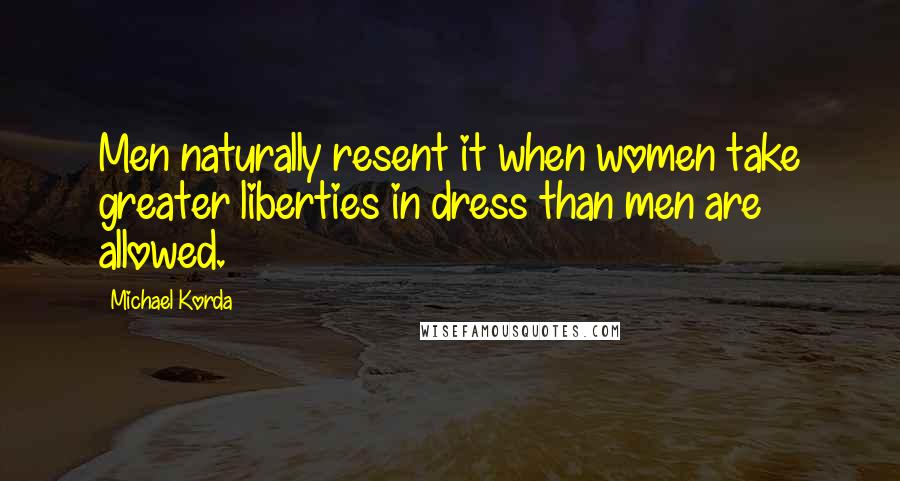 Men naturally resent it when women take greater liberties in dress than men are allowed.

Michael Korda

WISEFAMOUSQUOTES.COM